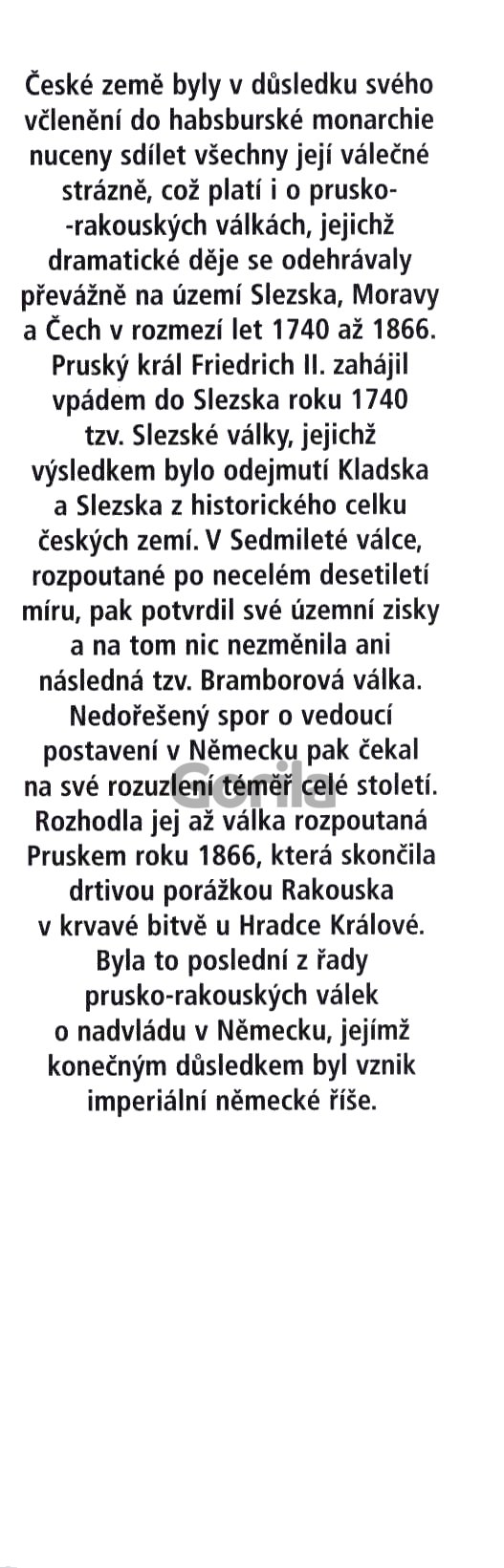 České země byly v důsledku svého včlenění do habsburské monarchie nuceny sdílet všechny její válečné strázně, což platí i o prusko-rakouských válkách, jejichž dramatické děje se odehrávaly převážně na území Slezska, Moravy a Čech v rozmezí let 1740 až 1866. Pruský král Friedrich II. zahájil vpádem do Slezska roku 1740 tzv. Slezské války, jejichž výsledkem bylo odejmutí Kladska a Slezska z historického celku českých zemí. V Sedmileté válce, rozpoutané po necelém desetiletí míru, pak potvrdil své územní zisky a na tom nic nezměnila ani následná tzv. Bramborová válka. Nedořešený spor o vedoucí postavení v Německu pak čekal na své rozuzlení téměř celé století. Rozhodla jej až válka rozpoutaná Pruskem roku 1866, která skončila drtivou porážkou Rakouska v krvavé bitvě u Hradce Králové. Byla to poslední z řady prusko-rakouských válek o nadvládu v Německu, jejímž konečným důsledkem byl vznik imperiální německé říše.

Gorila